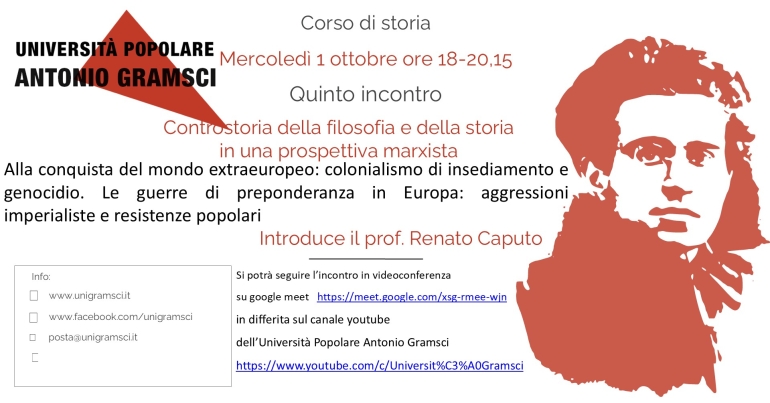 UNIVERSITÀ POPOLARE
ANTONIO GRAMSCI

Corso di storia

Mercoledì 1 ottobre ore 18-20,15

Quinto incontro

Controstoria della filosofia e della storia
in una prospettiva marxista

Alla conquista del mondo extraeuropeo: colonialismo di insediamento e genocidio. Le guerre di preponderanza in Europa: aggressioni imperialiste e resistenze popolari

Introduce il prof. Renato Caputo

Info:
☐ www.unigramsci.it
☐ www.facebook.com/unigramsci
☐ posta@unigramsci.it
☐

Si potrà seguire l'incontro in videoconferenza
su google meet https://meet.google.com/xsg-rmee-wjn
in differita sul canale youtube
dell'Università Popolare Antonio Gramsci
https://www.youtube.com/c/Universit%C3%A0Gramsci